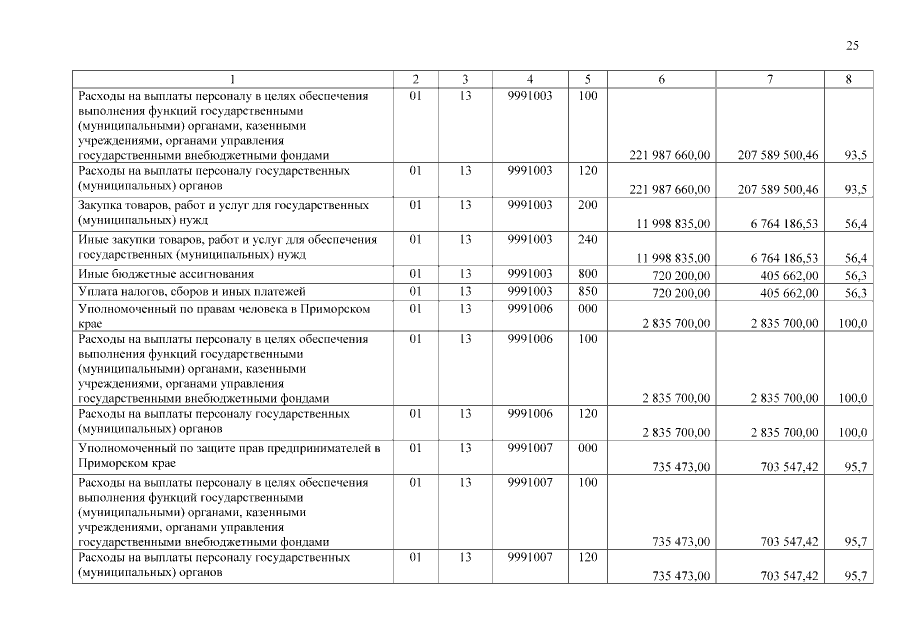 25

| 1 | 2 | 3 | 4 | 5 | 6 | 7 | 8 |
|---|---|---|---|---|---|---|---|
| Расходы на выплаты персоналу в целях обеспечения выполнения функций государственными (муниципальными) органами, казенными учреждениями, органами управления государственными внебюджетными фондами | 01 | 13 | 9991003 | 100 | 221 987 660,00 | 207 589 500,46 | 93,5 |
| Расходы на выплаты персоналу государственных (муниципальных) органов | 01 | 13 | 9991003 | 120 | 221 987 660,00 | 207 589 500,46 | 93,5 |
| Закупка товаров, работ и услуг для государственных (муниципальных) нужд | 01 | 13 | 9991003 | 200 | 11 998 835,00 | 6 764 186,53 | 56,4 |
| Иные закупки товаров, работ и услуг для обеспечения государственных (муниципальных) нужд | 01 | 13 | 9991003 | 240 | 11 998 835,00 | 6 764 186,53 | 56,4 |
| Иные бюджетные ассигнования | 01 | 13 | 9991003 | 800 | 720 200,00 | 405 662,00 | 56,3 |
| Уплата налогов, сборов и иных платежей | 01 | 13 | 9991003 | 850 | 720 200,00 | 405 662,00 | 56,3 |
| Уполномоченный по правам человека в Приморском крае | 01 | 13 | 9991006 | 000 | 2 835 700,00 | 2 835 700,00 | 100,0 |
| Расходы на выплаты персоналу в целях обеспечения выполнения функций государственными (муниципальными) органами, казенными учреждениями, органами управления государственными внебюджетными фондами | 01 | 13 | 9991006 | 100 | 2 835 700,00 | 2 835 700,00 | 100,0 |
| Расходы на выплаты персоналу государственных (муниципальных) органов | 01 | 13 | 9991006 | 120 | 2 835 700,00 | 2 835 700,00 | 100,0 |
| Уполномоченный по защите прав предпринимателей в Приморском крае | 01 | 13 | 9991007 | 000 | 735 473,00 | 703 547,42 | 95,7 |
| Расходы на выплаты персоналу в целях обеспечения выполнения функций государственными (муниципальными) органами, казенными учреждениями, органами управления государственными внебюджетными фондами | 01 | 13 | 9991007 | 100 | 735 473,00 | 703 547,42 | 95,7 |
| Расходы на выплаты персоналу государственных (муниципальных) органов | 01 | 13 | 9991007 | 120 | 735 473,00 | 703 547,42 | 95,7 |